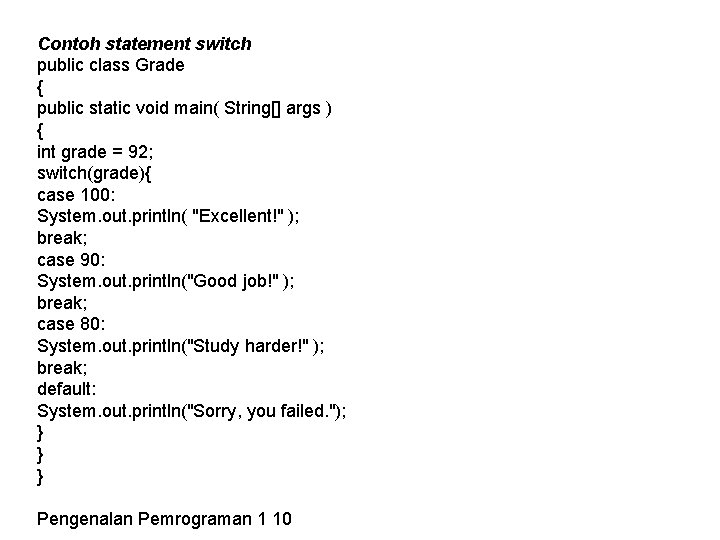 Contoh statement switch
public class Grade
{
public static void main( String[] args )
{
int grade = 92;
switch(grade){
case 100:
System.out.println( "Excellent!" );
break;
case 90:
System.out.println("Good job!" );
break;
case 80:
System.out.println("Study harder!" );
break;
default:
System.out.println("Sorry, you failed.");
}
}
}

Pengenalan Pemrograman 1 10